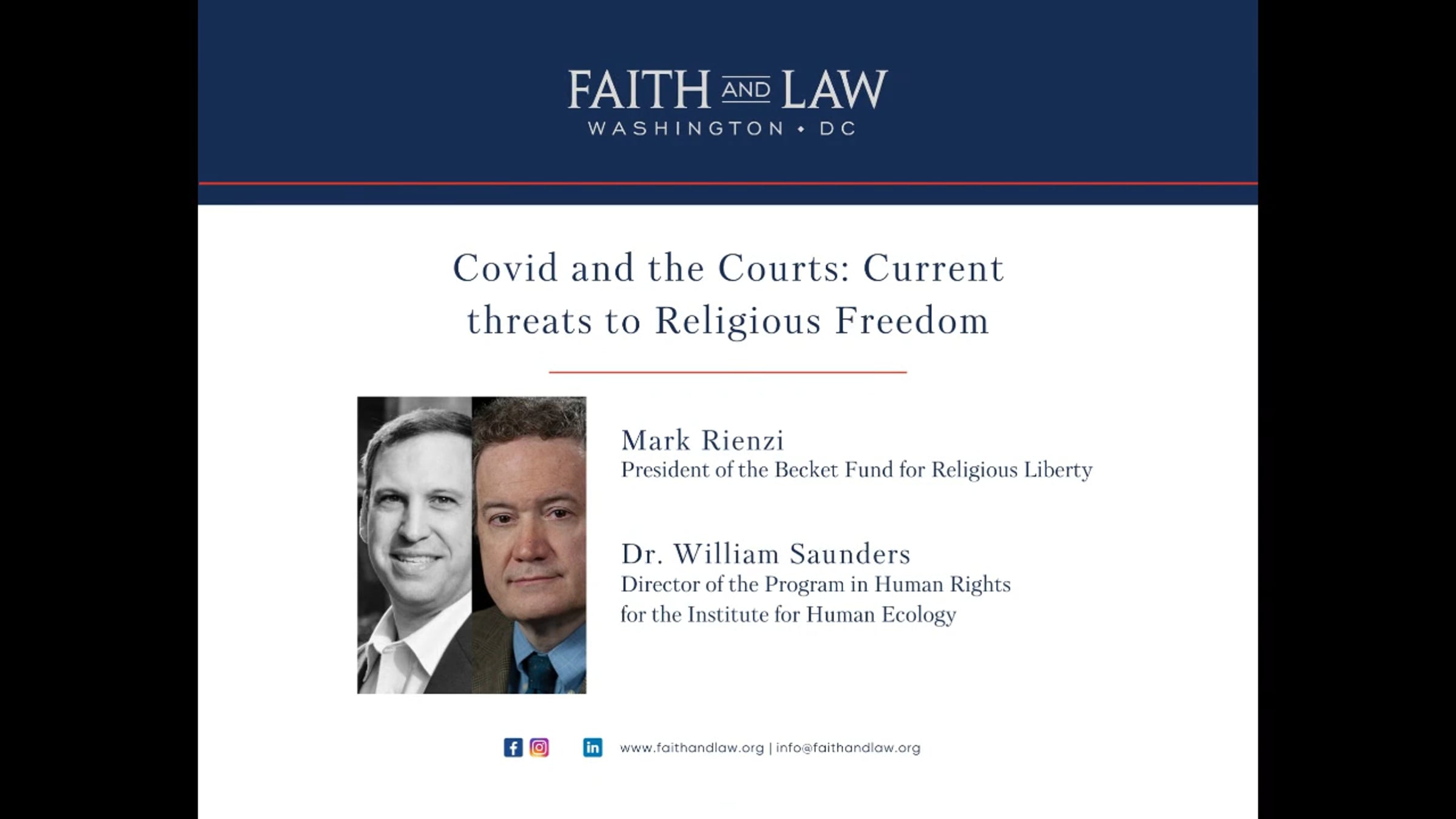 FAITH AND LAW
WASHINGTON • DC

Covid and the Courts: Current threats to Religious Freedom

Mark Rienzi
President of the Becket Fund for Religious Liberty

Dr. William Saunders
Director of the Program in Human Rights for the Institute for Human Ecology

www.faithandlaw.org | info@faithandlaw.org